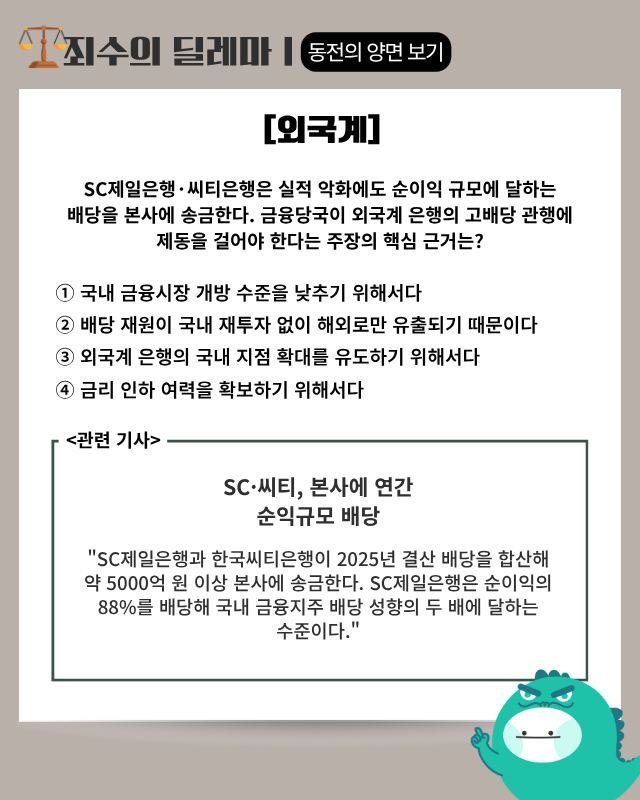 죄수의 딜레마 | 동전의 양면 보기

[외국계]

SC제일은행·씨티은행은 실적 악화에도 순이익 규모에 달하는 배당을 본사에 송금한다. 금융당국이 외국계 은행의 고배당 관행에 제동을 걸어야 한다는 주장의 핵심 근거는?

① 국내 금융시장 개방 수준을 낮추기 위해서다
② 배당 재원이 국내 재투자 없이 해외로만 유출되기 때문이다
③ 외국계 은행의 국내 지점 확대를 유도하기 위해서다
④ 금리 인하 여력을 확보하기 위해서다

<관련 기사>

SC·씨티, 본사에 연간 순익규모 배당

"SC제일은행과 한국씨티은행이 2025년 결산 배당을 합산해 약 5000억 원 이상 본사에 송금한다. SC제일은행은 순이익의 88%를 배당해 국내 금융지주 배당 성향의 두 배에 달하는 수준이다."